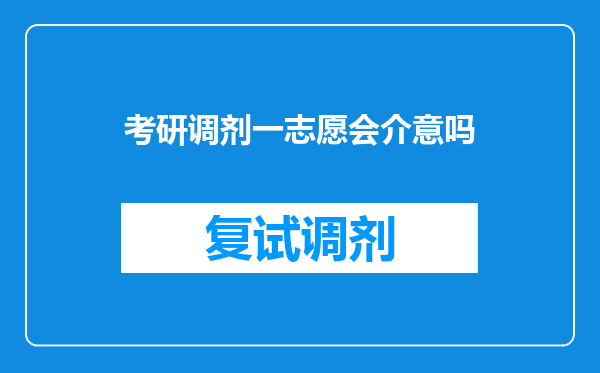 考研调剂一志愿会介意吗

复试调剂